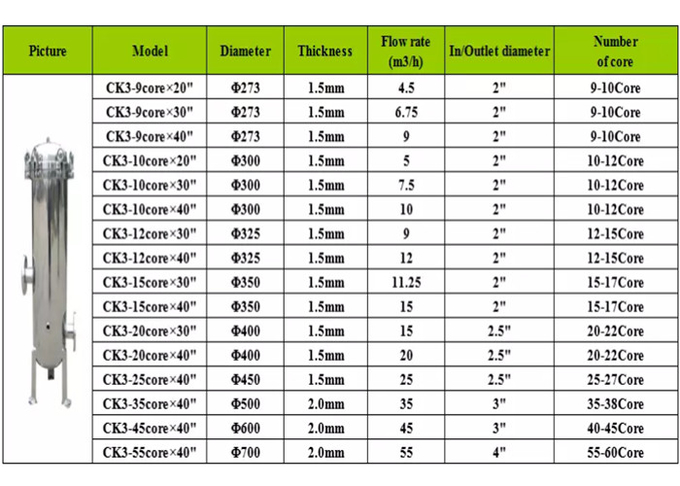 | Picture | Model | Diameter | Thickness | Flow rate (m3/h) | In/Outlet diameter | Number of core |
|---|---|---|---|---|---|---|
| | CK3-9core×20" | Φ273 | 1.5mm | 4.5 | 2" | 9-10Core |
| | CK3-9core×30" | Φ273 | 1.5mm | 6.75 | 2" | 9-10Core |
| | CK3-9core×40" | Φ273 | 1.5mm | 9 | 2" | 9-10Core |
| | CK3-10core×20" | Φ300 | 1.5mm | 5 | 2" | 10-12Core |
| | CK3-10core×30" | Φ300 | 1.5mm | 7.5 | 2" | 10-12Core |
| | CK3-10core×40" | Φ300 | 1.5mm | 10 | 2" | 10-12Core |
| | CK3-12core×30" | Φ325 | 1.5mm | 9 | 2" | 12-15Core |
| | CK3-12core×40" | Φ325 | 1.5mm | 12 | 2" | 12-15Core |
| | CK3-15core×30" | Φ350 | 1.5mm | 11.25 | 2" | 15-17Core |
| | CK3-15core×40" | Φ350 | 1.5mm | 15 | 2" | 15-17Core |
| | CK3-20core×30" | Φ400 | 1.5mm | 15 | 2.5" | 20-22Core |
| | CK3-20core×40" | Φ400 | 1.5mm | 20 | 2.5" | 20-22Core |
| | CK3-25core×40" | Φ450 | 1.5mm | 25 | 2.5" | 25-27Core |
| | CK3-35core×40" | Φ500 | 2.0mm | 35 | 3" | 35-38Core |
| | CK3-45core×40" | Φ600 | 2.0mm | 45 | 3" | 40-45Core |
| | CK3-55core×40" | Φ700 | 2.0mm | 55 | 4" | 55-60Core |